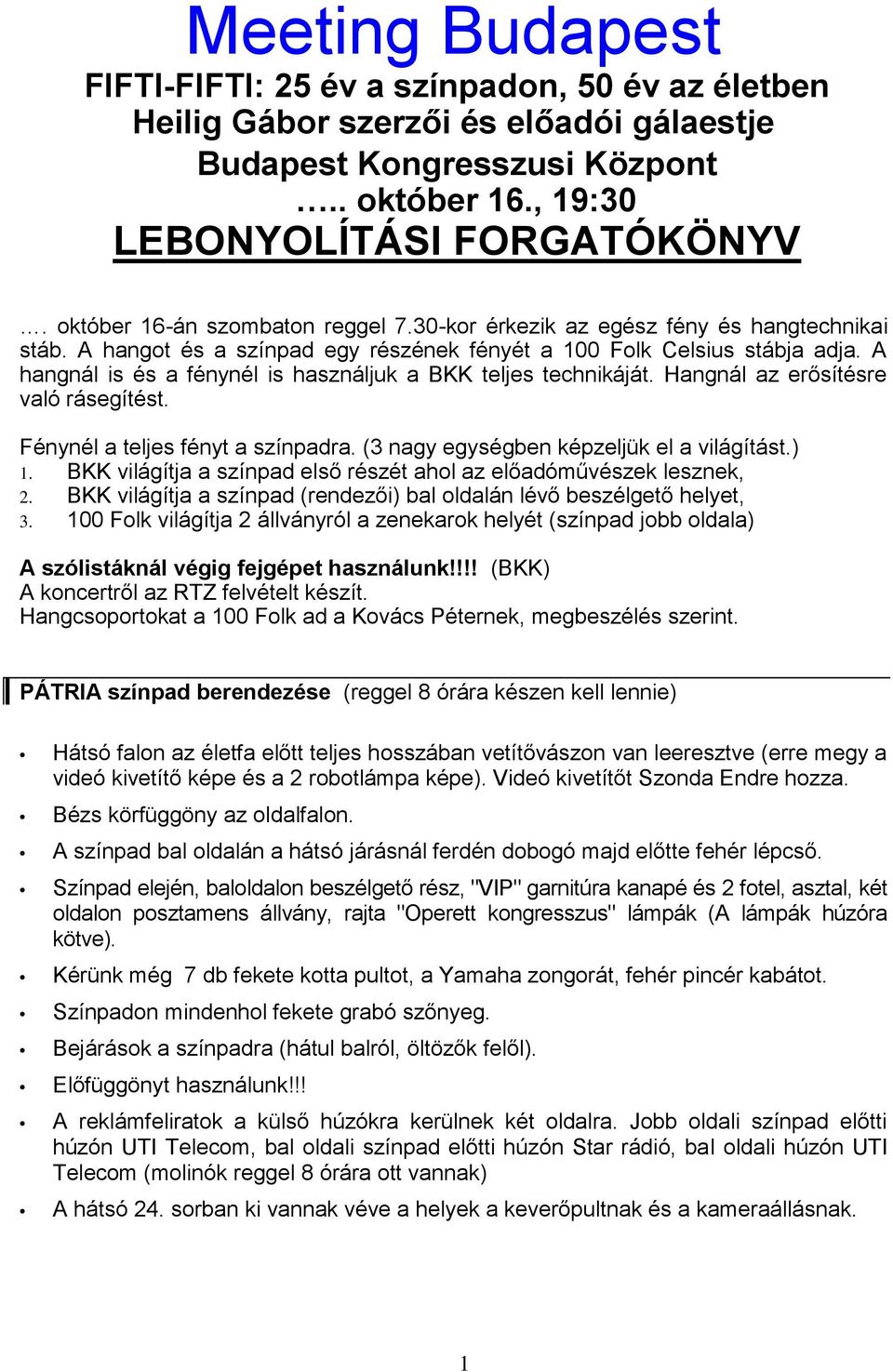 Meeting Budapest

FIFTI-FIFTI: 25 év a színpadon, 50 év az életben
Heilig Gábor szerzői és előadói gálaestje
Budapest Kongresszusi Központ
….. október 16., 19:30
LEBONYOLÍTÁSI FORGATÓKÖNYV

…. október 16-án szombaton reggel 7.30-kor érkezik az egész fény és hangtechnikai stáb. A hangot és a színpad egy részének fényét a 100 Folk Celsius stábja adja. A hangnál is és a fénynél is használjuk a BKK teljes technikáját. Hangnál az erősítésre való rásegítést.

Fénynél a teljes fényt a színpadra. (3 nagy egységben képzeljük el a világítást.)
1. BKK világítja a színpad első részét ahol az előadóművészek lesznek,
2. BKK világítja a színpad (rendezői) bal oldalán lévő beszélgető helyet,
3. 100 Folk világítja 2 állványról a zenekarok helyét (színpad jobb oldala)

A szólistáknál végig fejgépet használunk!!!! (BKK)
A koncertről az RTZ felvételt készít.
Hangcsoportokat a 100 Folk ad a Kovács Péternek, megbeszélés szerint.

PÁTRIA színpad berendezése (reggel 8 órára készen kell lennie)

• Hátsó falon az életfa előtt teljes hosszában vetítővászon van leeresztve (erre megy a videó kivetítő képe és a 2 robotlámpa képe). Videó kivetítőt Szonda Endre hozza.
• Bézs körfüggöny az oldalfalon.
• A színpad bal oldalán a hátsó járásnál ferdén dobogó majd előtte fehér lépcső.
• Színpad elején, baloldalon beszélgető rész, "VIP" garnitúra kanapé és 2 fotel, asztal, két oldalon posztamens állvány, rajta "Operett kongresszus" lámpák (A lámpák húzóra kötve).
• Kérünk még 7 db fekete kotta pultot, a Yamaha zongorát, fehér pincér kabátot.
• Színpadon mindenhol fekete grabó szőnyeg.
• Bejárások a színpadra (hátul balról, öltözők felől).
• Előfüggönyt használunk!!!
• A reklámfeliratok a külső húzókra kerülnek két oldalra. Jobb oldali színpad előtti húzón UTI Telecom, bal oldali színpad előtti húzón Star rádió, bal oldali húzón UTI Telecom (molinók reggel 8 órára ott vannak)
• A hátsó 24. sorban ki vannak véve a helyek a keverőpultnak és a kameraállásnak.

1